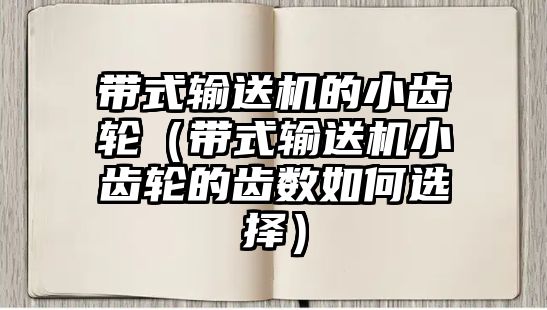 带式输送机的小齿轮（带式输送机小齿轮的齿数如何选择）